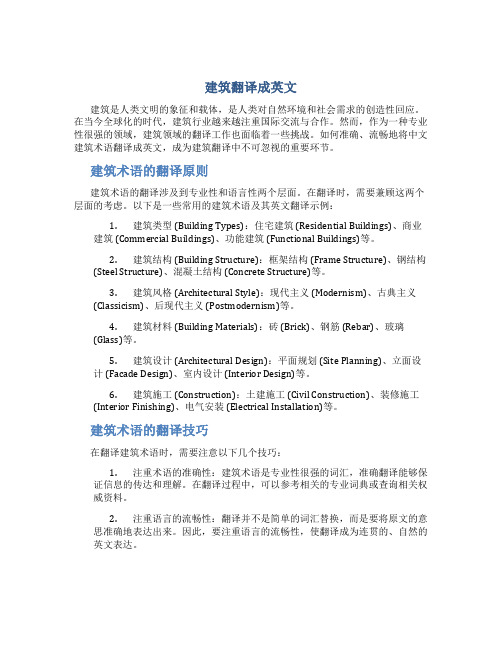 建筑翻译成英文

建筑是人类文明的象征和载体，是人类对自然环境和社会需求的创造性回应。在当今全球化的时代，建筑行业越来越注重国际交流与合作。然而，作为一种专业性很强的领域，建筑领域的翻译工作也面临着一些挑战。如何准确、流畅地将中文建筑术语翻译成英文，成为建筑翻译中不可忽视的重要环节。

建筑术语的翻译原则

建筑术语的翻译涉及到专业性和语言性两个层面。在翻译时，需要兼顾这两个层面的考虑。以下是一些常用的建筑术语及其英文翻译示例：

1. 建筑类型 (Building Types)：住宅建筑 (Residential Buildings)、商业建筑 (Commercial Buildings)、功能建筑 (Functional Buildings)等。

2. 建筑结构 (Building Structure)：框架结构 (Frame Structure)、钢结构 (Steel Structure)、混凝土结构 (Concrete Structure)等。

3. 建筑风格 (Architectural Style)：现代主义 (Modernism)、古典主义 (Classicism)、后现代主义 (Postmodernism)等。

4. 建筑材料 (Building Materials)：砖 (Brick)、钢筋 (Rebar)、玻璃 (Glass)等。

5. 建筑设计 (Architectural Design)：平面规划 (Site Planning)、立面设计 (Facade Design)、室内设计 (Interior Design)等。

6. 建筑施工 (Construction)：土建施工 (Civil Construction)、装修施工 (Interior Finishing)、电气安装 (Electrical Installation)等。

建筑术语的翻译技巧

在翻译建筑术语时，需要注意以下几个技巧：

1. 注重术语的准确性：建筑术语是专业性很强的词汇，准确翻译能够保证信息的传达和理解。在翻译过程中，可以参考相关的专业词典或查询相关权威资料。

2. 注重语言的流畅性：翻译并不是简单的词汇替换，而是要将原文的意思准确地表达出来。因此，要注重语言的流畅性，使翻译成为连贯的、自然的英文表达。